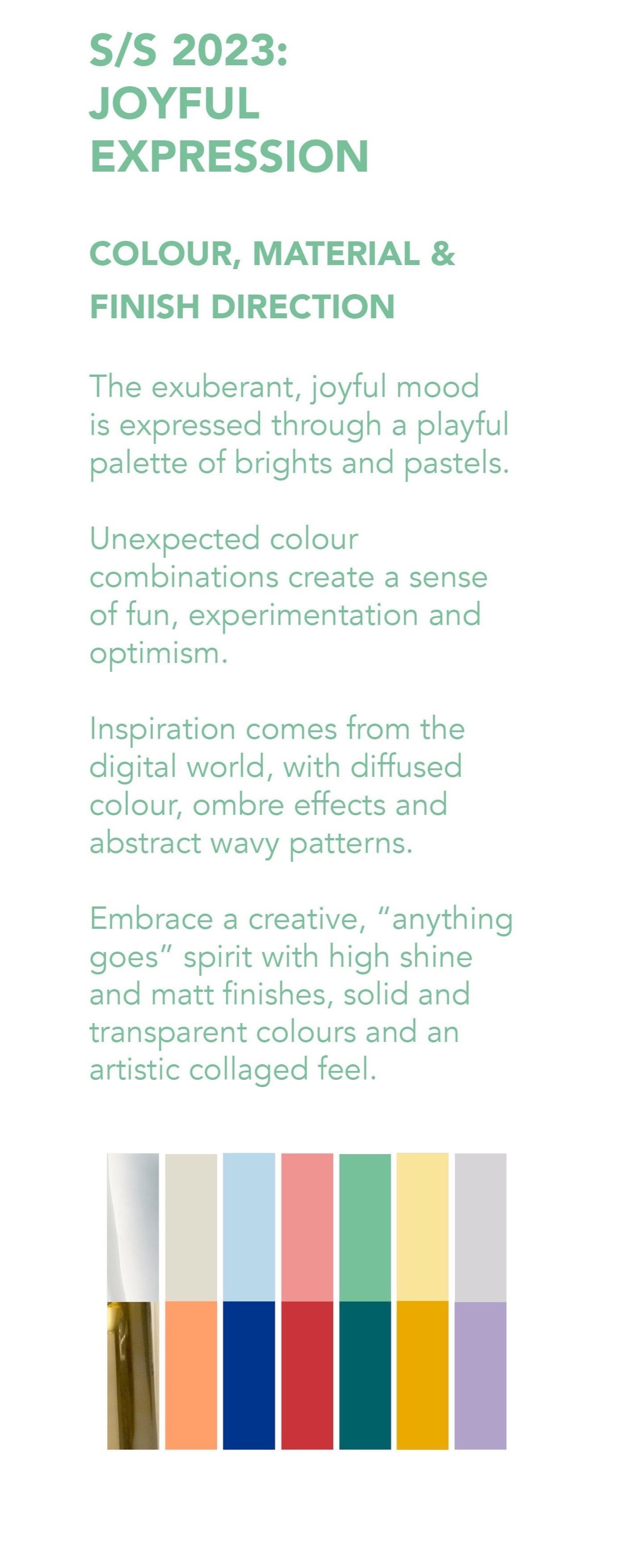 S/S 2023:
JOYFUL
EXPRESSION

COLOUR, MATERIAL &
FINISH DIRECTION

The exuberant, joyful mood is expressed through a playful palette of brights and pastels.

Unexpected colour combinations create a sense of fun, experimentation and optimism.

Inspiration comes from the digital world, with diffused colour, ombre effects and abstract wavy patterns.

Embrace a creative, "anything goes" spirit with high shine and matt finishes, solid and transparent colours and an artistic collaged feel.